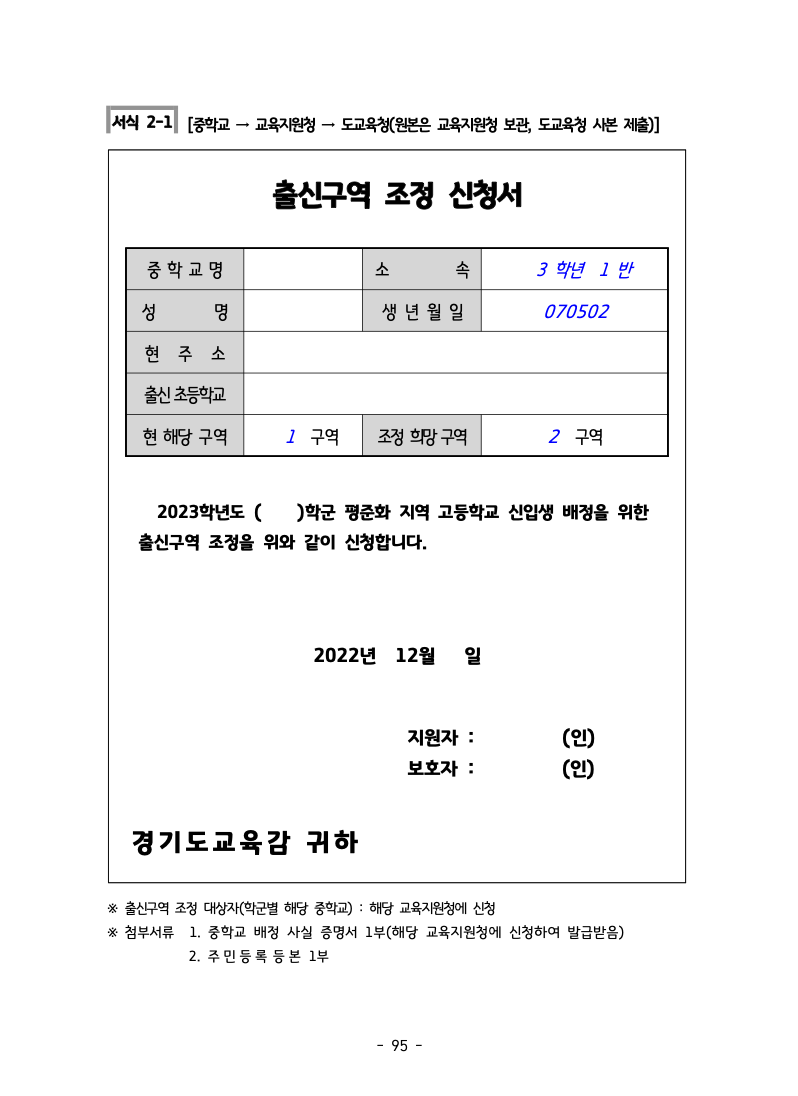 서식 2-1 [중학교 → 교육지원청 → 도교육청(원본은 교육지원청 보관, 도교육청 사본 제출)]

출신구역 조정 신청서

| 중학교명 | | 소 속 | 3 학년 1 반 |
|---|---|---|---|
| 성 명 | | 생년월일 | 070502 |
| 현 주 소 | | | |
| 출신 초등학교 | | | |
| 현 해당 구역 | 1 구역 | 조정 희망 구역 | 2 구역 |

2023학년도 ( )학군 평준화 지역 고등학교 신입생 배정을 위한 출신구역 조정을 위와 같이 신청합니다.

2022년 12월 일

지원자 : (인)
보호자 : (인)

경기도교육감 귀하

※ 출신구역 조정 대상자(학군별 해당 중학교) : 해당 교육지원청에 신청
※ 첨부서류 1. 중학교 배정 사실 증명서 1부(해당 교육지원청에 신청하여 발급받음)
2. 주민등록 등본 1부

- 95 -